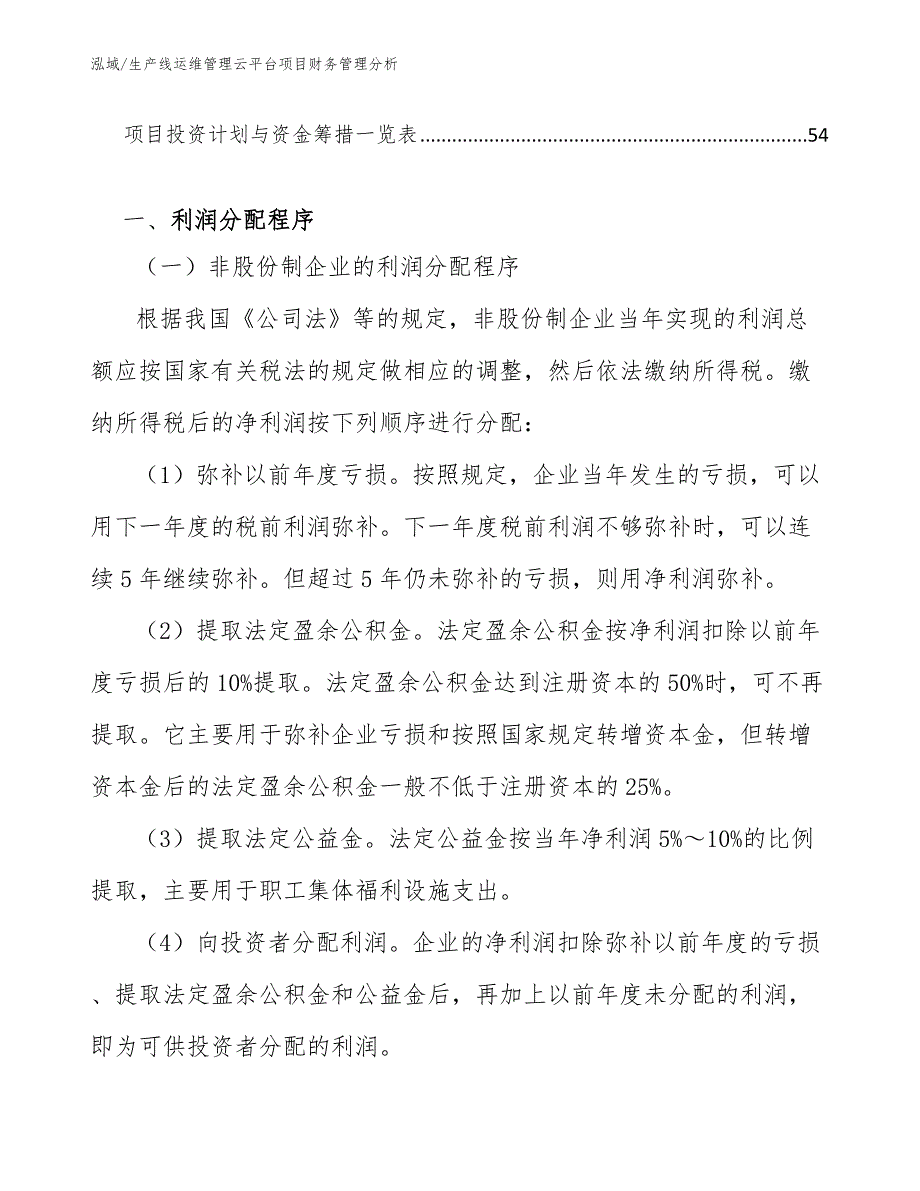 泓域/生产线运维管理云平台项目财务管理分析

项目投资计划与资金筹措一览表........................................................................54

一、利润分配程序

（一）非股份制企业的利润分配程序

根据我国《公司法》等的规定，非股份制企业当年实现的利润总额应按国家有关税法的规定做相应的调整，然后依法缴纳所得税。缴纳所得税后的净利润按下列顺序进行分配：

（1）弥补以前年度亏损。按照规定，企业当年发生的亏损，可以用下一年度的税前利润弥补。下一年度税前利润不够弥补时，可以连续5年继续弥补。但超过5年仍未弥补的亏损，则用净利润弥补。

（2）提取法定盈余公积金。法定盈余公积金按净利润扣除以前年度亏损后的10%提取。法定盈余公积金达到注册资本的50%时，可不再提取。它主要用于弥补企业亏损和按照国家规定转增资本金，但转增资本金后的法定盈余公积金一般不低于注册资本的25%。

（3）提取法定公益金。法定公益金按当年净利润5%～10%的比例提取，主要用于职工集体福利设施支出。

（4）向投资者分配利润。企业的净利润扣除弥补以前年度的亏损、提取法定盈余公积金和公益金后，再加上以前年度未分配的利润，即为可供投资者分配的利润。